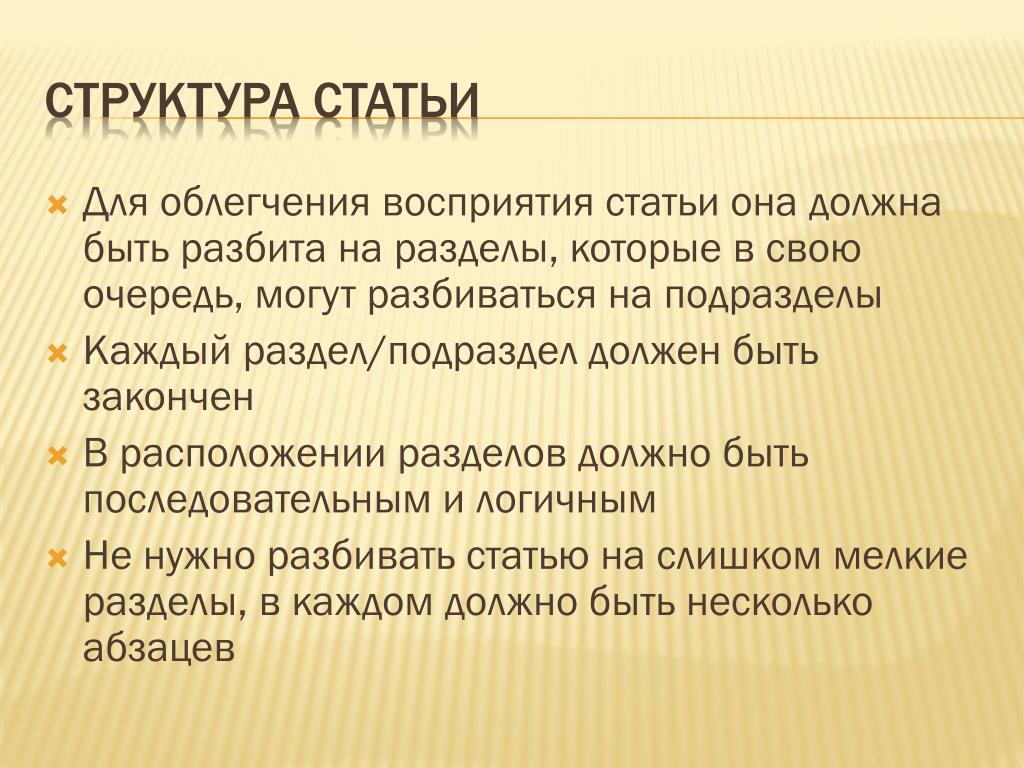 СТРУКТУРА СТАТЬИ

Для облегчения восприятия статьи она должна быть разбита на разделы, которые в свою очередь, могут разбиваться на подразделы

Каждый раздел/подраздел должен быть закончен

В расположении разделов должно быть последовательным и логичным

Не нужно разбивать статью на слишком мелкие разделы, в каждом должно быть несколько абзацев